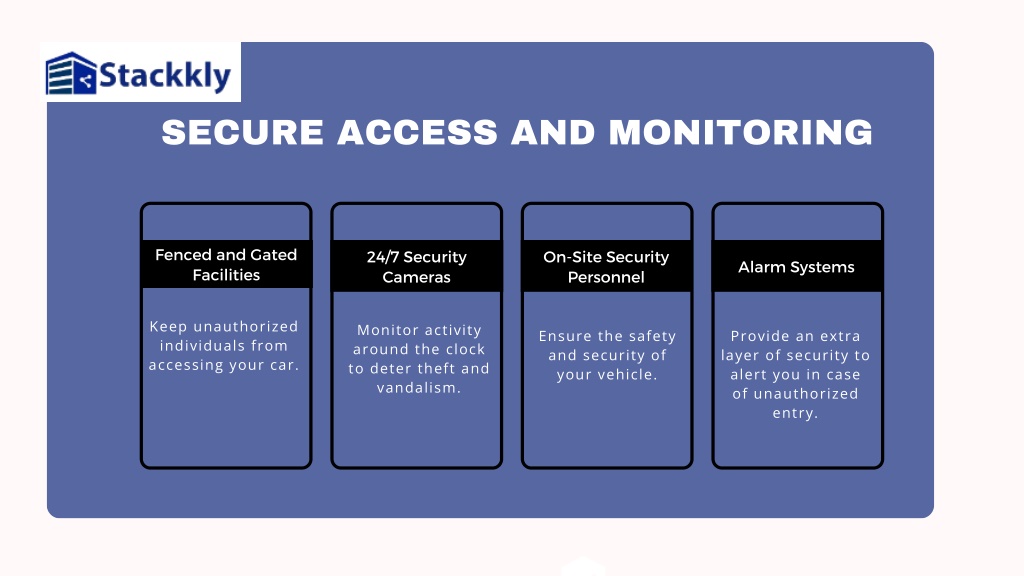 Stackkly

SECURE ACCESS AND MONITORING

Fenced and Gated Facilities

Keep unauthorized individuals from accessing your car.

24/7 Security Cameras

Monitor activity around the clock to deter theft and vandalism.

On-Site Security Personnel

Ensure the safety and security of your vehicle.

Alarm Systems

Provide an extra layer of security to alert you in case of unauthorized entry.